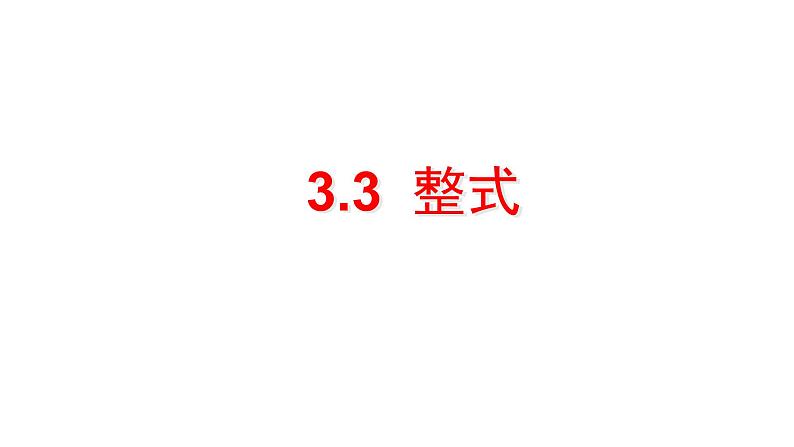 3.3 整式